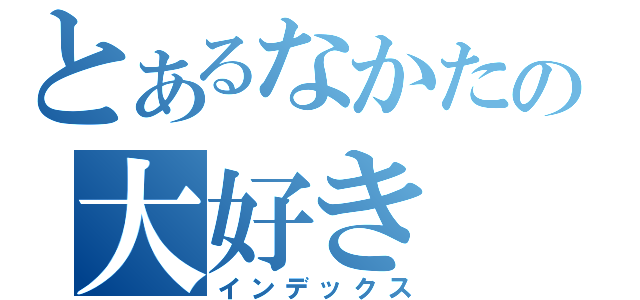 とあるなかたの
大好き
インデックス